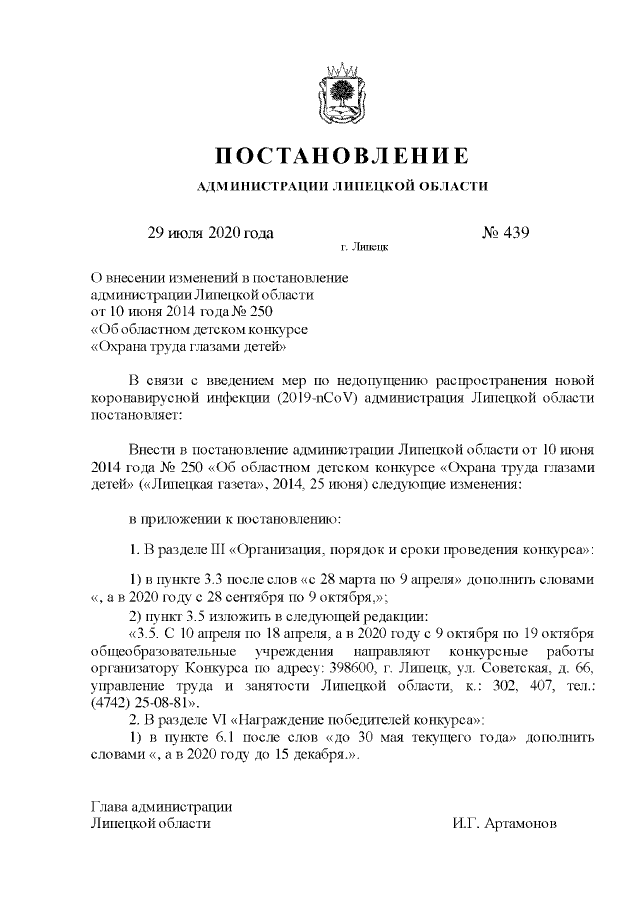 ПОСТАНОВЛЕНИЕ

АДМИНИСТРАЦИИ ЛИПЕЦКОЙ ОБЛАСТИ

29 июля 2020 года

г. Липецк

№ 439

О внесении изменений в постановление администрации Липецкой области от 10 июня 2014 года № 250 «Об областном детском конкурсе «Охрана труда глазами детей»

В связи с введением мер по недопущению распространения новой коронавирусной инфекции (2019-nCoV) администрация Липецкой области постановляет:

Внести в постановление администрации Липецкой области от 10 июня 2014 года № 250 «Об областном детском конкурсе «Охрана труда глазами детей» («Липецкая газета», 2014, 25 июня) следующие изменения:

в приложении к постановлению:

1. В разделе III «Организация, порядок и сроки проведения конкурса»:

1) в пункте 3.3 после слов «с 28 марта по 9 апреля» дополнить словами «, а в 2020 году с 28 сентября по 9 октября,»;

2) пункт 3.5 изложить в следующей редакции:

«3.5. С 10 апреля по 18 апреля, а в 2020 году с 9 октября по 19 октября общеобразовательные учреждения направляют конкурсные работы организатору Конкурса по адресу: 398600, г. Липецк, ул. Советская, д. 66, управление труда и занятости Липецкой области, к.: 302, 407, тел.: (4742) 25-08-81».

2. В разделе VI «Награждение победителей конкурса»:

1) в пункте 6.1 после слов «до 30 мая текущего года» дополнить словами «, а в 2020 году до 15 декабря.».

Глава администрации
Липецкой области

И.Г. Артамонов